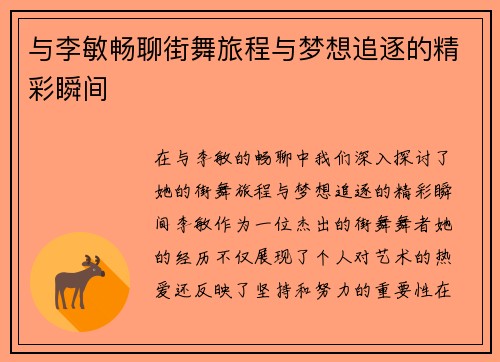 与李敏畅聊街舞旅程与梦想追逐的精彩瞬间

在与李敏的畅聊中我们深入探讨了她的街舞旅程与梦想追逐的精彩瞬间李敏作为一位杰出的街舞舞者她的经历不仅展现了个人对艺术的热爱还反映了坚持和努力的重要性在